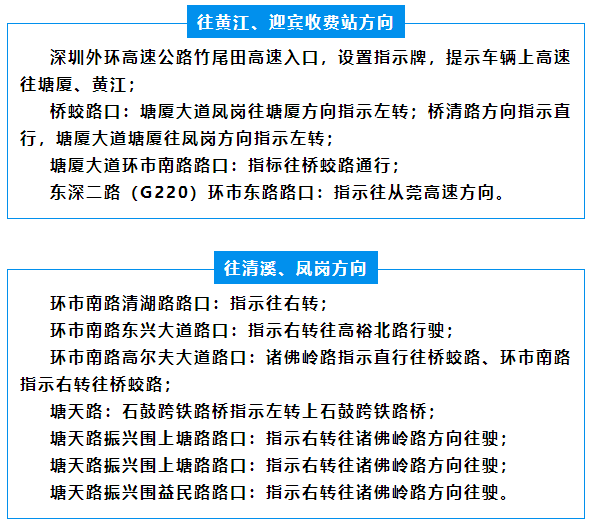 往黄江、迎宾收费站方向

深圳外环高速公路竹尾田高速入口，设置指示牌，提示车辆上高速往塘厦、黄江；

桥蛟路口：塘厦大道凤岗往塘厦方向指示左转；桥清路方向指示直行，塘厦大道塘厦往凤岗方向指示左转；

塘厦大道环市南路路口：指标往桥蛟路通行；

东深二路（G220）环市东路路口：指示往从莞高速方向。

往清溪、凤岗方向

环市南路清湖路路口：指示往右转；

环市南路东兴大道路口：指示右转往高裕北路行驶；

环市南路高尔夫大道路口：诸佛岭路指示直行往桥蛟路、环市南路指示右转往桥蛟路；

塘天路：石鼓跨铁路桥指示左转上石鼓跨铁路桥；

塘天路振兴围上塘路路口：指示右转往诸佛岭路方向往驶；

塘天路振兴围上塘路路口：指示右转往诸佛岭路方向往驶；

塘天路振兴围益民路路口：指示右转往诸佛岭路方向往驶。